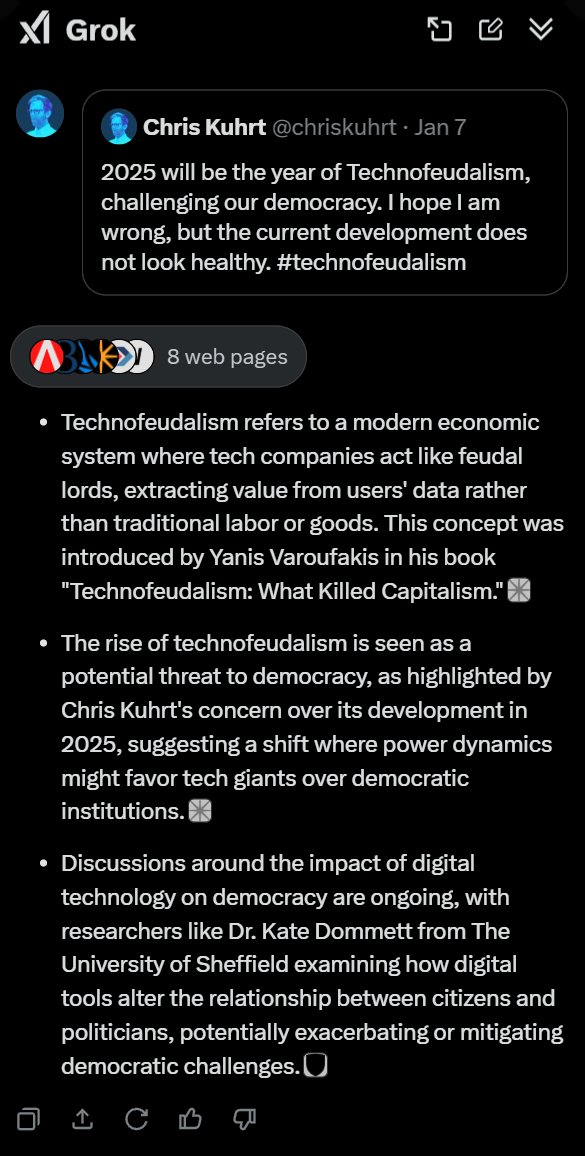 Grok

Chris Kuhrt @chriskuhrt · Jan 7
2025 will be the year of Technofeudalism, challenging our democracy. I hope I am wrong, but the current development does not look healthy. #technofeudalism

8 web pages

- Technofeudalism refers to a modern economic system where tech companies act like feudal lords, extracting value from users' data rather than traditional labor or goods. This concept was introduced by Yanis Varoufakis in his book "Technofeudalism: What Killed Capitalism."
- The rise of technofeudalism is seen as a potential threat to democracy, as highlighted by Chris Kuhrt's concern over its development in 2025, suggesting a shift where power dynamics might favor tech giants over democratic institutions.
- Discussions around the impact of digital technology on democracy are ongoing, with researchers like Dr. Kate Dommett from The University of Sheffield examining how digital tools alter the relationship between citizens and politicians, potentially exacerbating or mitigating democratic challenges.